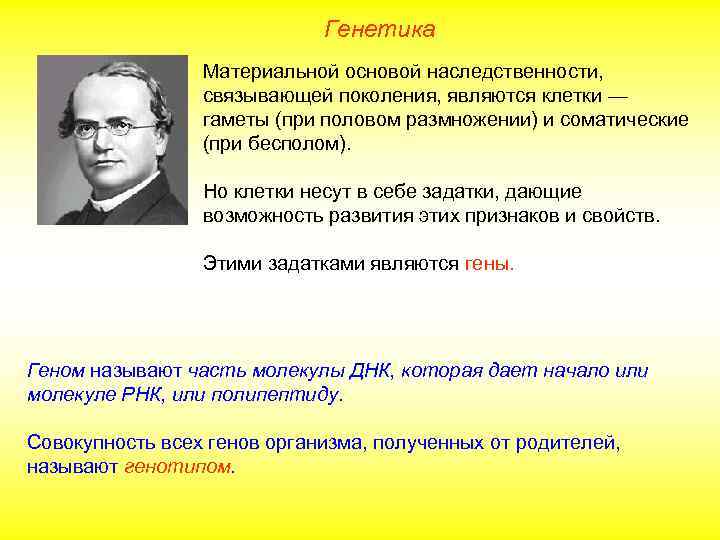 Генетика

Материальной основой наследственности, связывающей поколения, являются клетки — гаметы (при половом размножении) и соматические (при бесполом).

Но клетки несут в себе задатки, дающие возможность развития этих признаков и свойств.

Этими задатками являются гены.

Геном называют часть молекулы ДНК, которая дает начало или молекуле РНК, или полипептиду.

Совокупность всех генов организма, полученных от родителей, называют генотипом.